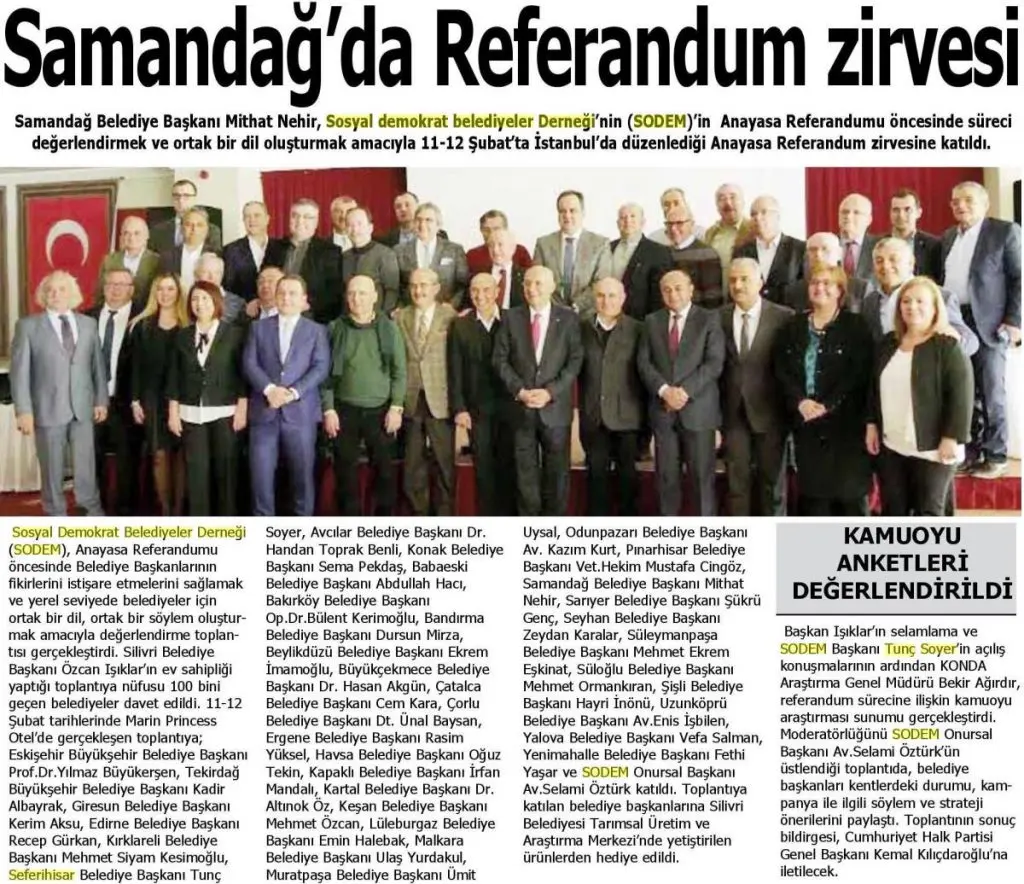 Samandağ'da Referandum zirvesi

Samandağ Belediye Başkanı Mithat Nehir, Sosyal demokrat belediyeler Derneği'nin (SODEM)'in Anayasa Referandumu öncesinde süreci değerlendirmek ve ortak bir dil oluşturmak amacıyla 11-12 Şubat'ta İstanbul'da düzenlediği Anayasa Referandum zirvesine katıldı.

Sosyal Demokrat Belediyeler Derneği (SODEM), Anayasa Referandumu öncesinde Belediye Başkanlarının fikirlerini istişare etmelerini sağlamak ve yerel seviyede belediyeler için ortak bir dil, ortak bir söylem oluşturmak amacıyla değerlendirme toplantısı gerçekleştirdi. Silivri Belediye Başkanı Özcan Işıklar'ın ev sahipliği yaptığı toplantıya nüfusu 100 bini geçen belediyeler davet edildi. 11-12 Şubat tarihlerinde Marin Princess Otel'de gerçekleşen toplantıya; Eskişehir Büyükşehir Belediye Başkanı Prof.Dr.Yılmaz Büyükerşen, Tekirdağ Büyükşehir Belediye Başkanı Kadir Albayrak, Giresun Belediye Başkanı Kerim Aksu, Edirne Belediye Başkanı Recep Gürkan, Kırklareli Belediye Başkanı Mehmet Siyam Kesimoğlu, Seferihisar Belediye Başkanı Tunç Soyer, Avcılar Belediye Başkanı Dr. Handan Toprak Benli, Konak Belediye Başkanı Sema Pekdaş, Babaeski Belediye Başkanı Abdullah Hacı, Bakırköy Belediye Başkanı Op.Dr.Bülent Kerimoğlu, Bandırma Belediye Başkanı Dursun Mirza, Beylikdüzü Belediye Başkanı Ekrem İmamoğlu, Büyükçekmece Belediye Başkanı Dr. Hasan Akgün, Çatalca Belediye Başkanı Cem Kara, Çorlu Belediye Başkanı Dt. Ünal Baysan, Ergene Belediye Başkanı Rasim Yüksel, Havsa Belediye Başkanı Oğuz Tekin, Kapaklı Belediye Başkanı İrfan Mandalı, Kartal Belediye Başkanı Dr. Altınok Öz, Keşan Belediye Başkanı Mehmet Özcan, Lüleburgaz Belediye Başkanı Emin Halebak, Malkara Belediye Başkanı Ulaş Yurdakul, Muratpaşa Belediye Başkanı Ümit Uysal, Odunpazarı Belediye Başkanı Av. Kazım Kurt, Pınarhisar Belediye Başkanı Vet.Hekim Mustafa Cingöz, Samandağ Belediye Başkanı Mithat Nehir, Sarıyer Belediye Başkanı Şükrü Genç, Seyhan Belediye Başkanı Zeydan Karalar, Süleymanpaşa Belediye Başkanı Mehmet Ekrem Eşkinat, Süloğlu Belediye Başkanı Mehmet Ormankıran, Şişli Belediye Başkanı Hayri İnönü, Uzunköprü Belediye Başkanı Av.Enis İşbilen, Yalova Belediye Başkanı Vefa Salman, Yenimahalle Belediye Başkanı Fethi Yaşar ve SODEM Onursal Başkanı Av.Selami Öztürk katıldı. Toplantıya katılan belediye başkanlarına Silivri Belediyesi Tarımsal Üretim ve Araştırma Merkezi'nde yetiştirilen ürünlerden hediye edildi.

KAMUOYU ANKETLERİ DEĞERLENDİRİLDİ

Başkan Işıklar'ın selamlama ve SODEM Başkanı Tunç Soyer'in açılış konuşmalarının ardından KONDA Araştırma Genel Müdürü Bekir Ağırdır, referandum sürecine ilişkin kamuoyu araştırması sunumu gerçekleştirdi. Moderatörlüğünü SODEM Onursal Başkanı Av.Selami Öztürk'ün üstlendiği toplantıda, belediye başkanları kentlerdeki durumu, kampanya ile ilgili söylem ve strateji önerilerini paylaştı. Toplantının sonuç bildirgesi, Cumhuriyet Halk Partisi Genel Başkanı Kemal Kılıçdaroğlu'na iletilecek.